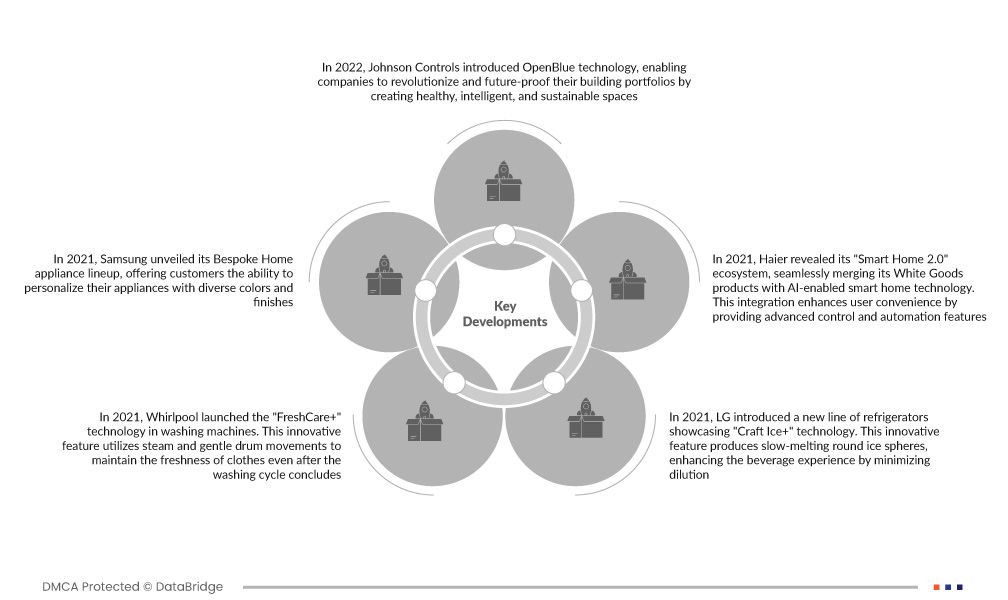 In 2022, Johnson Controls introduced OpenBlue technology, enabling companies to revolutionize and future-proof their building portfolios by creating healthy, intelligent, and sustainable spaces

In 2021, Samsung unveiled its Bespoke Home appliance lineup, offering customers the ability to personalize their appliances with diverse colors and finishes

Key Developments

In 2021, Haier revealed its "Smart Home 2.0" ecosystem, seamlessly merging its White Goods products with AI-enabled smart home technology. This integration enhances user convenience by providing advanced control and automation features

In 2021, Whirlpool launched the "FreshCare+" technology in washing machines. This innovative feature utilizes steam and gentle drum movements to maintain the freshness of clothes even after the washing cycle concludes

In 2021, LG introduced a new line of refrigerators showcasing "Craft Ice+" technology. This innovative feature produces slow-melting round ice spheres, enhancing the beverage experience by minimizing dilution

DMCA Protected © DataBridge